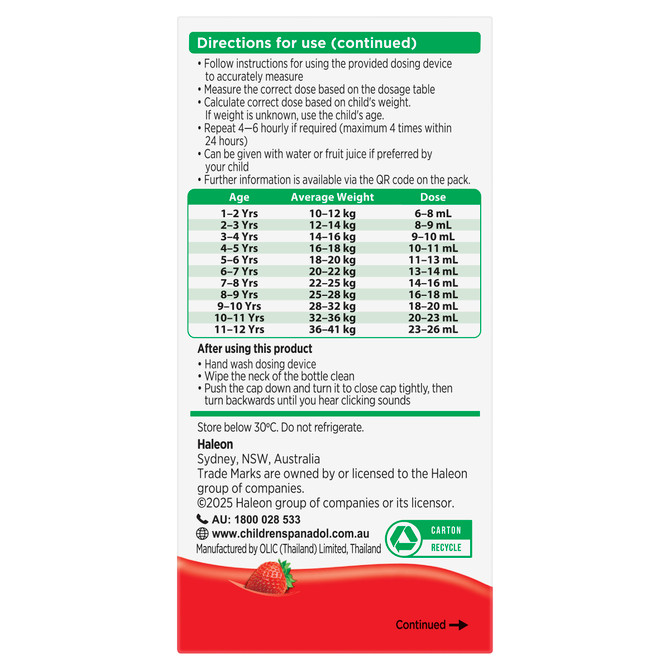 Directions for use (continued)

• Follow instructions for using the provided dosing device to accurately measure
• Measure the correct dose based on the dosage table
• Calculate correct dose based on child's weight. If weight is unknown, use the child's age.
• Repeat 4–6 hourly if required (maximum 4 times within 24 hours)
• Can be given with water or fruit juice if preferred by your child
• Further information is available via the QR code on the pack.

| Age | Average Weight | Dose |
|---|---|---|
| 1–2 Yrs | 10–12 kg | 6–8 mL |
| 2–3 Yrs | 12–14 kg | 8–9 mL |
| 3–4 Yrs | 14–16 kg | 9–10 mL |
| 4–5 Yrs | 16–18 kg | 10–11 mL |
| 5–6 Yrs | 18–20 kg | 11–13 mL |
| 6–7 Yrs | 20–22 kg | 13–14 mL |
| 7–8 Yrs | 22–25 kg | 14–16 mL |
| 8–9 Yrs | 25–28 kg | 16–18 mL |
| 9–10 Yrs | 28–32 kg | 18–20 mL |
| 10–11 Yrs | 32–36 kg | 20–23 mL |
| 11–12 Yrs | 36–41 kg | 23–26 mL |

After using this product
• Hand wash dosing device
• Wipe the neck of the bottle clean
• Push the cap down and turn it to close cap tightly, then turn backwards until you hear clicking sounds

Store below 30°C. Do not refrigerate.

Haleon
Sydney, NSW, Australia
Trade Marks are owned by or licensed to the Haleon group of companies.
©2025 Haleon group of companies or its licensor.
AU: 1800 028 533
www.childrenspanadol.com.au
Manufactured by OLIC (Thailand) Limited, Thailand

CARTON
RECYCLE

Continued